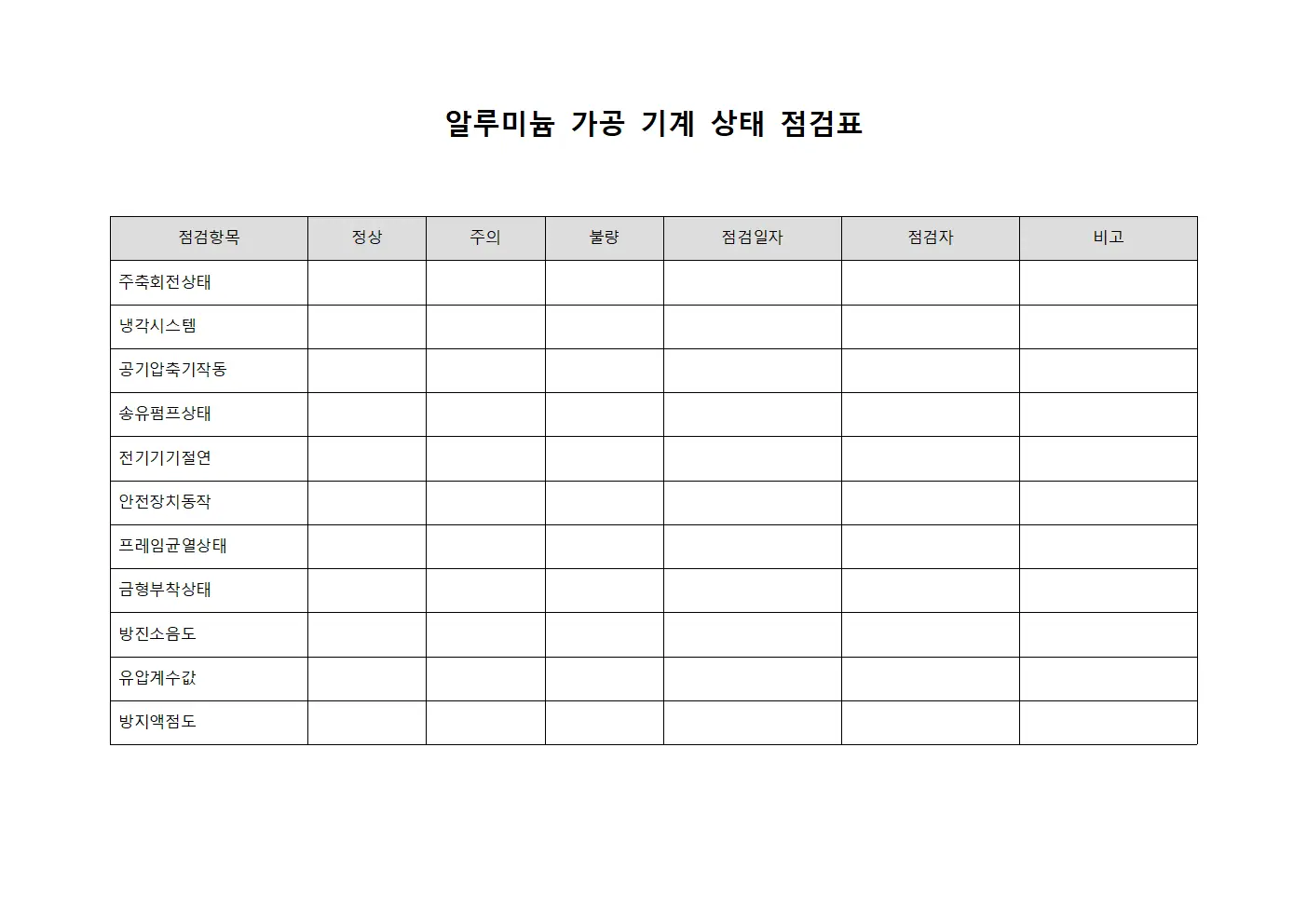 알루미늄 가공 기계 상태 점검표

| 점검항목 | 정상 | 주의 | 불량 | 점검일자 | 점검자 | 비고 |
|---|---|---|---|---|---|---|
| 주축회전상태 | | | | | | |
| 냉각시스템 | | | | | | |
| 공기압축기작동 | | | | | | |
| 송유펌프상태 | | | | | | |
| 전기기기절연 | | | | | | |
| 안전장치동작 | | | | | | |
| 프레임균열상태 | | | | | | |
| 금형부착상태 | | | | | | |
| 방진소음도 | | | | | | |
| 유압계수값 | | | | | | |
| 방지액점도 | | | | | | |